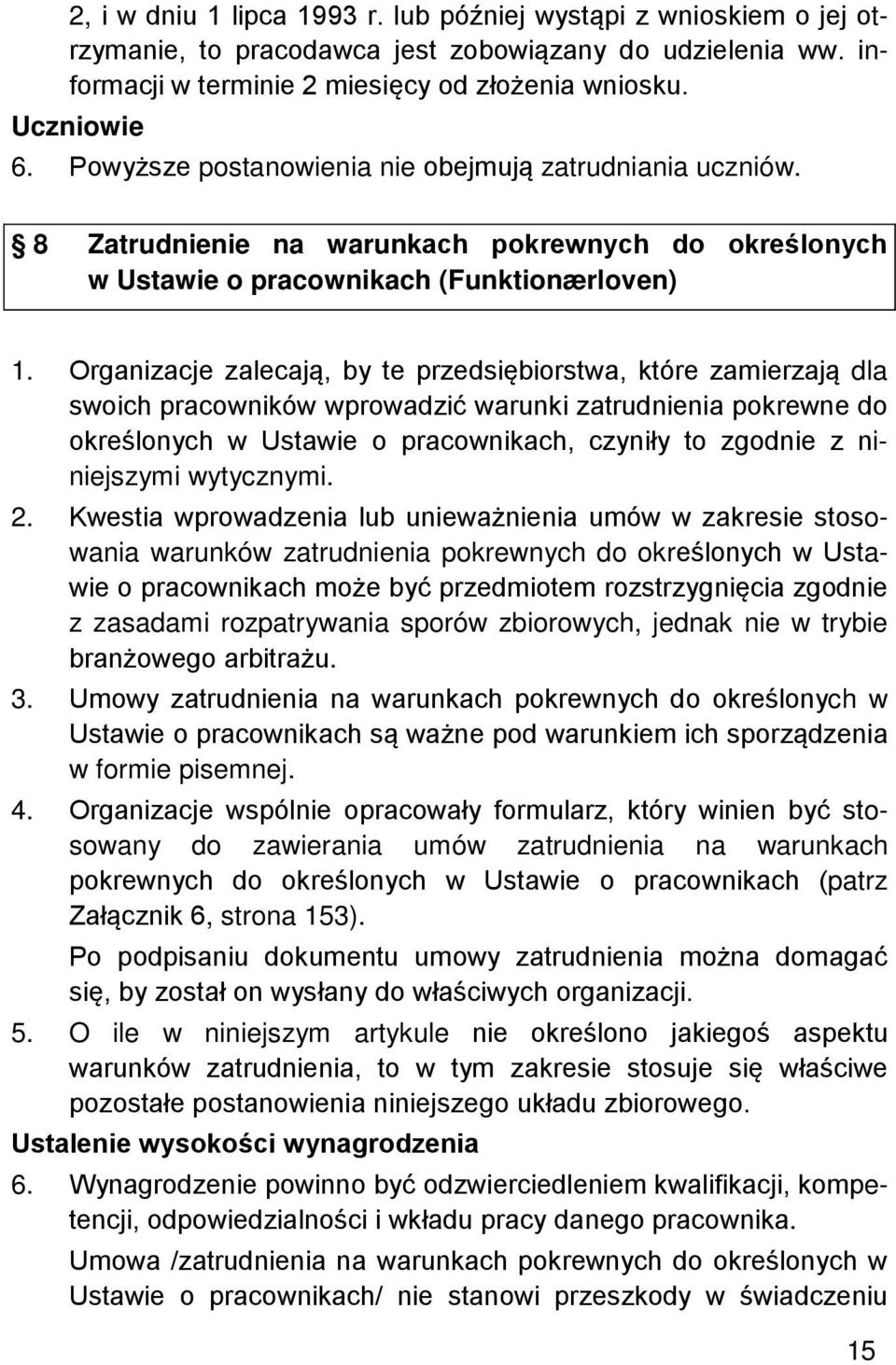 2, i w dniu 1 lipca 1993 r. lub później wystąpi z wnioskiem o jej otrzymanie, to pracodawca jest zobowiązany do udzielenia ww. informacji w terminie 2 miesięcy od złożenia wniosku.
Uczniowie
6. Powyższe postanowienia nie obejmują zatrudniania uczniów.

§ 8 Zatrudnienie na warunkach pokrewnych do określonych w Ustawie o pracownikach (Funktionærloven)

1. Organizacje zalecają, by te przedsiębiorstwa, które zamierzają dla swoich pracowników wprowadzić warunki zatrudnienia pokrewne do określonych w Ustawie o pracownikach, czyniły to zgodnie z niniejszymi wytycznymi.
2. Kwestia wprowadzenia lub unieważnienia umów w zakresie stosowania warunków zatrudnienia pokrewnych do określonych w Ustawie o pracownikach może być przedmiotem rozstrzygnięcia zgodnie z zasadami rozpatrywania sporów zbiorowych, jednak nie w trybie branżowego arbitrażu.
3. Umowy zatrudnienia na warunkach pokrewnych do określonych w Ustawie o pracownikach są ważne pod warunkiem ich sporządzenia w formie pisemnej.
4. Organizacje wspólnie opracowały formularz, który winien być stosowany do zawierania umów zatrudnienia na warunkach pokrewnych do określonych w Ustawie o pracownikach (patrz Załącznik 6, strona 153).
Po podpisaniu dokumentu umowy zatrudnienia można domagać się, by został on wysłany do właściwych organizacji.
5. O ile w niniejszym artykule nie określono jakiegoś aspektu warunków zatrudnienia, to w tym zakresie stosuje się właściwe pozostałe postanowienia niniejszego układu zbiorowego.
Ustalenie wysokości wynagrodzenia
6. Wynagrodzenie powinno być odzwierciedleniem kwalifikacji, kompetencji, odpowiedzialności i wkładu pracy danego pracownika.
Umowa /zatrudnienia na warunkach pokrewnych do określonych w Ustawie o pracownikach/ nie stanowi przeszkody w świadczeniu

15